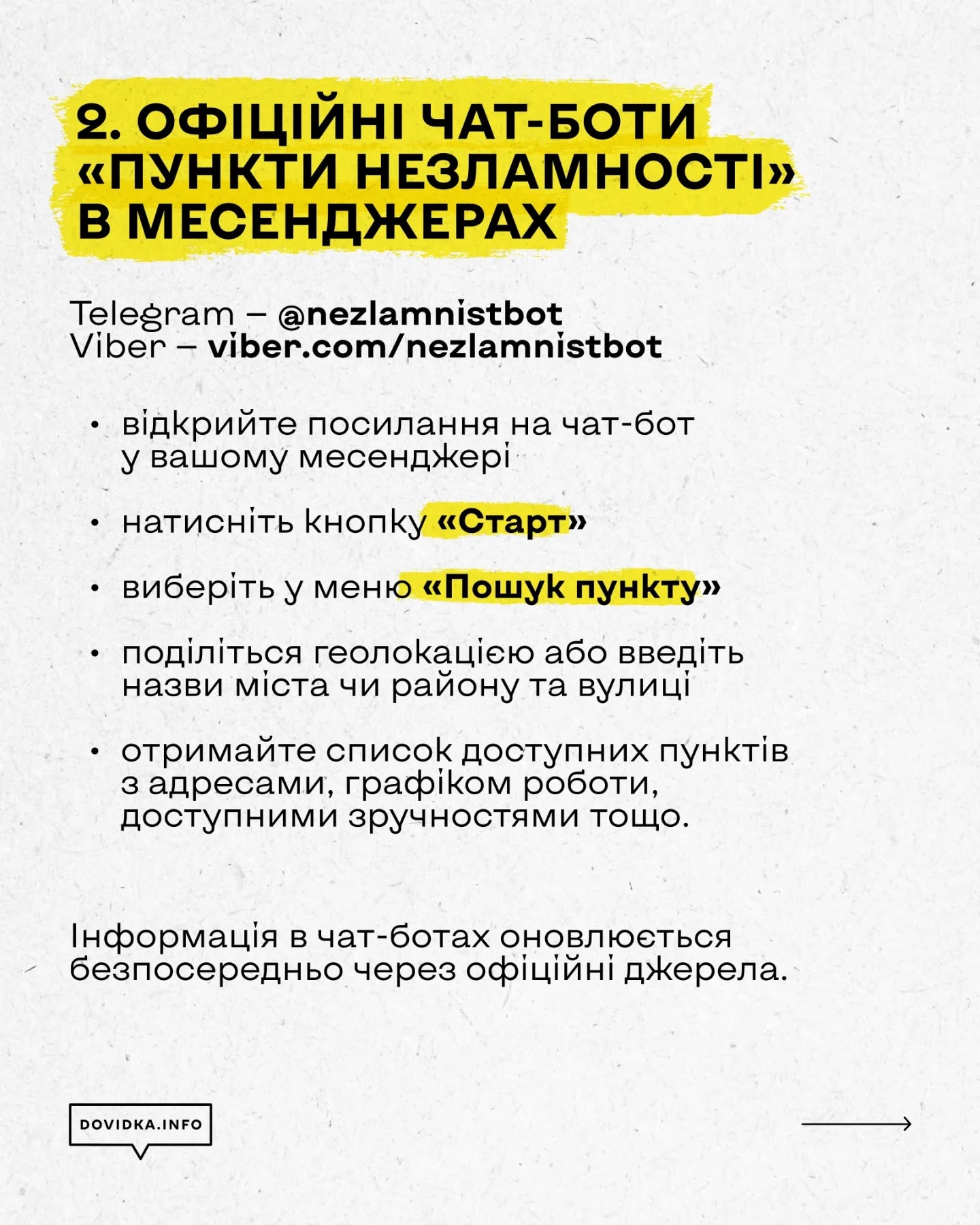 2. ОФІЦІЙНІ ЧАТ-БОТИ «ПУНКТИ НЕЗЛАМНОСТІ» В МЕСЕНДЖЕРАХ

Telegram – @nezlamnistbot
Viber – viber.com/nezlamnistbot

• відкрийте посилання на чат-бот у вашому месенджері

• натисніть кнопку «Старт»

• виберіть у меню «Пошук пункту»

• поділіться геолокацією або введіть назви міста чи району та вулиці

• отримайте список доступних пунктів з адресами, графіком роботи, доступними зручностями тощо.

Інформація в чат-ботах оновлюється безпосередньо через офіційні джерела.

DOVIDKA.INFO